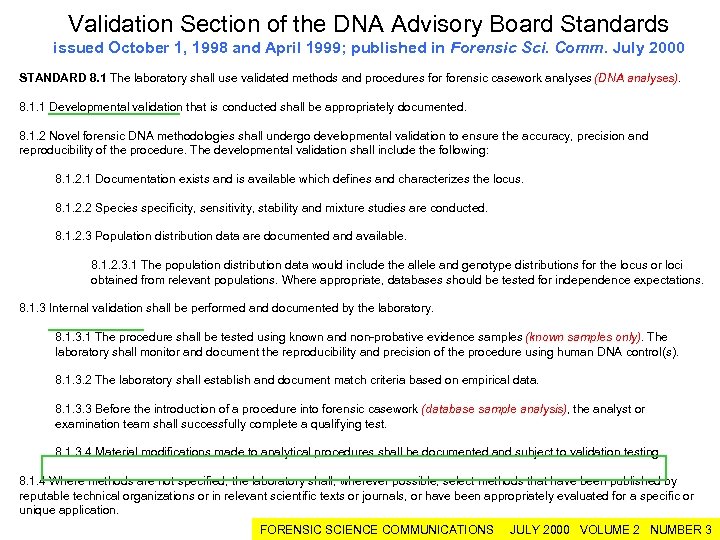 Validation Section of the DNA Advisory Board Standards

issued October 1, 1998 and April 1999; published in Forensic Sci. Comm. July 2000

STANDARD 8.1 The laboratory shall use validated methods and procedures for forensic casework analyses (DNA analyses).

8.1.1 Developmental validation that is conducted shall be appropriately documented.

8.1.2 Novel forensic DNA methodologies shall undergo developmental validation to ensure the accuracy, precision and reproducibility of the procedure. The developmental validation shall include the following:

8.1.2.1 Documentation exists and is available which defines and characterizes the locus.

8.1.2.2 Species specificity, sensitivity, stability and mixture studies are conducted.

8.1.2.3 Population distribution data are documented and available.

8.1.2.3.1 The population distribution data would include the allele and genotype distributions for the locus or loci obtained from relevant populations. Where appropriate, databases should be tested for independence expectations.

8.1.3 Internal validation shall be performed and documented by the laboratory.

8.1.3.1 The procedure shall be tested using known and non-probative evidence samples (known samples only). The laboratory shall monitor and document the reproducibility and precision of the procedure using human DNA control(s).

8.1.3.2 The laboratory shall establish and document match criteria based on empirical data.

8.1.3.3 Before the introduction of a procedure into forensic casework (database sample analysis), the analyst or examination team shall successfully complete a qualifying test.

8.1.3.4 Material modifications made to analytical procedures shall be documented and subject to validation testing.

8.1.4 Where methods are not specified, the laboratory shall, wherever possible, select methods that have been published by reputable technical organizations or in relevant scientific texts or journals, or have been appropriately evaluated for a specific or unique application.

FORENSIC SCIENCE COMMUNICATIONS JULY 2000 VOLUME 2 NUMBER 3